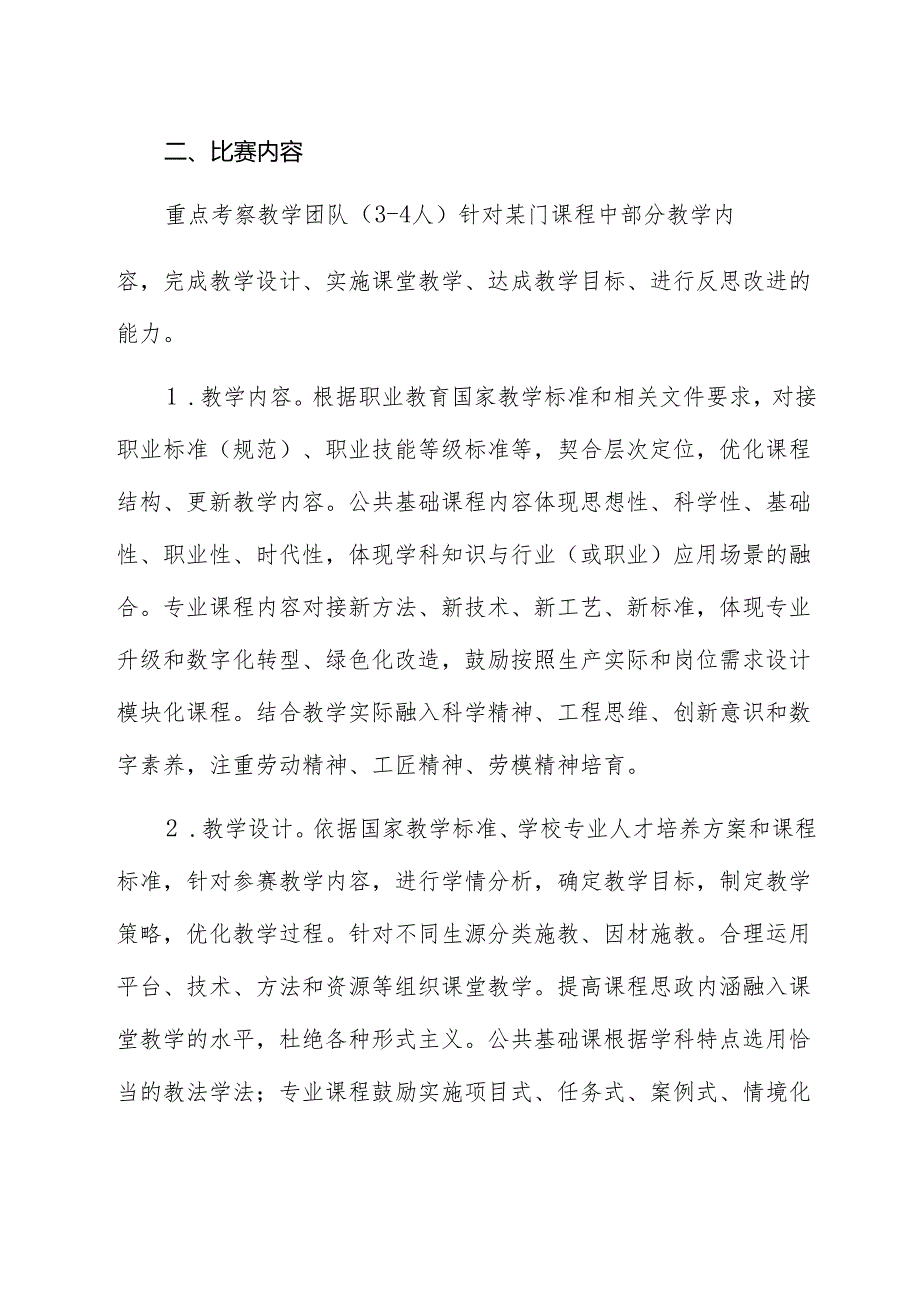 二、比赛内容

重点考察教学团队（3-4人）针对某门课程中部分教学内容，完成教学设计、实施课堂教学、达成教学目标、进行反思改进的能力。

1．教学内容。根据职业教育国家教学标准和相关文件要求，对接职业标准（规范）、职业技能等级标准等，契合层次定位，优化课程结构、更新教学内容。公共基础课程内容体现思想性、科学性、基础性、职业性、时代性，体现学科知识与行业（或职业）应用场景的融合。专业课程内容对接新方法、新技术、新工艺、新标准，体现专业升级和数字化转型、绿色化改造，鼓励按照生产实际和岗位需求设计模块化课程。结合教学实际融入科学精神、工程思维、创新意识和数字素养，注重劳动精神、工匠精神、劳模精神培育。

2．教学设计。依据国家教学标准、学校专业人才培养方案和课程标准，针对参赛教学内容，进行学情分析，确定教学目标，制定教学策略，优化教学过程。针对不同生源分类施教、因材施教。合理运用平台、技术、方法和资源等组织课堂教学。提高课程思政内涵融入课堂教学的水平，杜绝各种形式主义。公共基础课根据学科特点选用恰当的教法学法；专业课程鼓励实施项目式、任务式、案例式、情境化